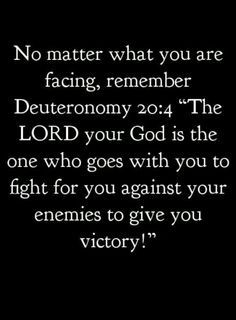 No matter what you are facing, remember Deuteronomy 20:4 “The LORD your God is the one who goes with you to fight for you against your enemies to give you victory!”